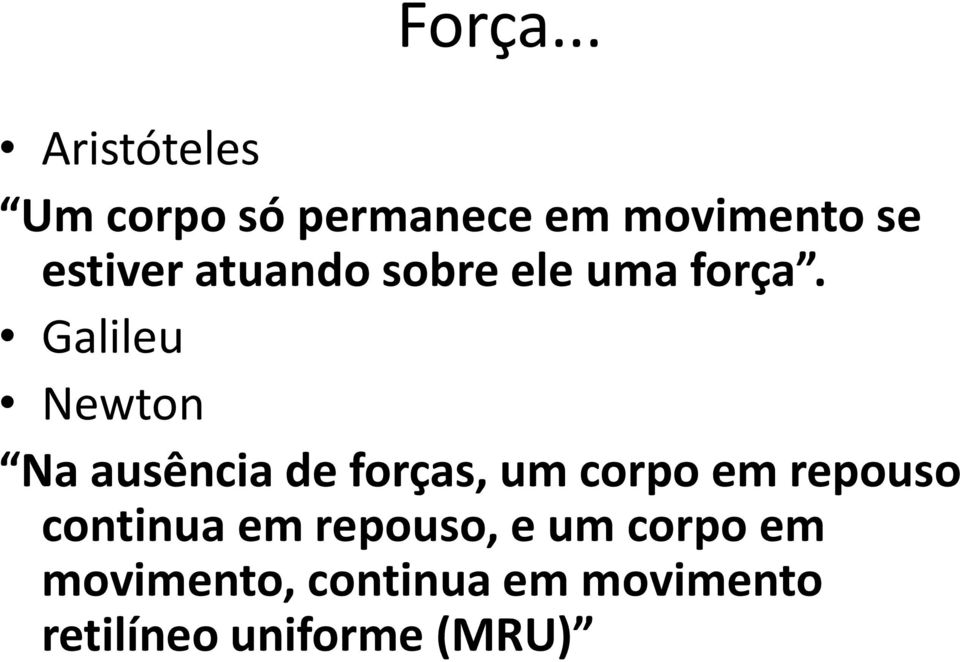 Força...

• Aristóteles

“Um corpo só permanece em movimento se estiver atuando sobre ele uma força”.

• Galileu

• Newton

“Na ausência de forças, um corpo em repouso continua em repouso, e um corpo em movimento, continua em movimento retilíneo uniforme (MRU)”